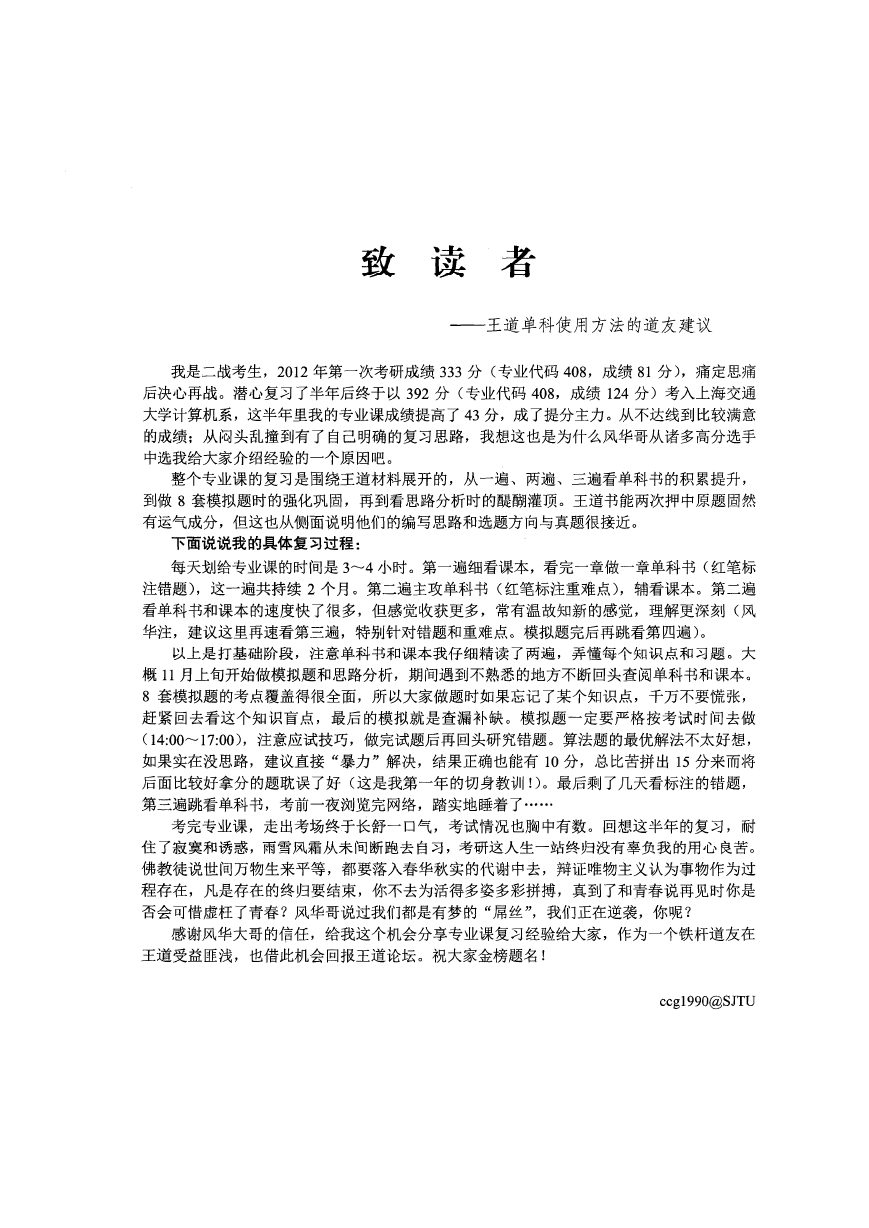 致 读 者

——王道单科使用方法的道友建议

我是二战考生，2012 年第一次考研成绩 333 分（专业代码 408，成绩 81 分），痛定思痛后决心再战。潜心复习了半年后终于以 392 分（专业代码 408，成绩 124 分）考入上海交通大学计算机系，这半年里我的专业课成绩提高了 43 分，成了提分主力。从不达线到比较满意的成绩；从闷头乱撞到有了自己明确的复习思路，我想这也是为什么风华哥从诸多高分选手中选我给大家介绍经验的一个原因吧。

整个专业课的复习是围绕王道材料展开的，从一遍、两遍、三遍看单科书的积累提升，到做 8 套模拟题时的强化巩固，再到看思路分析时的醍醐灌顶。王道书能两次押中原题固然有运气成分，但这也从侧面说明他们的编写思路和选题方向与真题很接近。

下面说说我的具体复习过程：

每天划给专业课的时间是 3～4 小时。第一遍细看课本，看完一章做一章单科书（红笔标注错题），这一遍共持续 2 个月。第二遍主攻单科书（红笔标注重难点），辅看课本。第二遍看单科书和课本的速度快了很多，但感觉收获更多，常有温故知新的感觉，理解更深刻（风华注，建议这里再速看第三遍，特别针对错题和重难点。模拟题完后再跳看第四遍）。

以上是打基础阶段，注意单科书和课本我仔细精读了两遍，弄懂每个知识点和习题。大概 11 月上旬开始做模拟题和思路分析，期间遇到不熟悉的地方不断回头查阅单科书和课本。8 套模拟题的考点覆盖得很全面，所以大家做题时如果忘记了某个知识点，千万不要慌张，赶紧回去看这个知识盲点，最后的模拟就是查漏补缺。模拟题一定要严格按考试时间去做（14:00～17:00），注意应试技巧，做完试题后再回头研究错题。算法题的最优解法不太好想，如果实在没思路，建议直接“暴力”解决，结果正确也能有 10 分，总比苦拼出 15 分来而将后面比较好拿分的题耽误了好（这是我第一年的切身教训！）。最后剩了几天看标注的错题，第三遍跳看单科书，考前一夜浏览完网络，踏实地睡着了……

考完专业课，走出考场终于长舒一口气，考试情况也胸中有数。回想这半年的复习，耐住了寂寞和诱惑，雨雪风霜从未间断跑去自习，考研这人生一站终归没有辜负我的用心良苦。佛教徒说世间万物生来平等，都要落入春华秋实的代谢中去，辩证唯物主义认为事物作为过程存在，凡是存在的终归要结束，你不去为活得多姿多彩拼搏，真到了和青春说再见时你是否会可惜虚枉了青春？风华哥说过我们都是有梦的“屌丝”，我们正在逆袭，你呢？

感谢风华大哥的信任，给我这个机会分享专业课复习经验给大家，作为一个铁杆道友在王道受益匪浅，也借此机会回报王道论坛。祝大家金榜题名！

ccg1990@SJTU